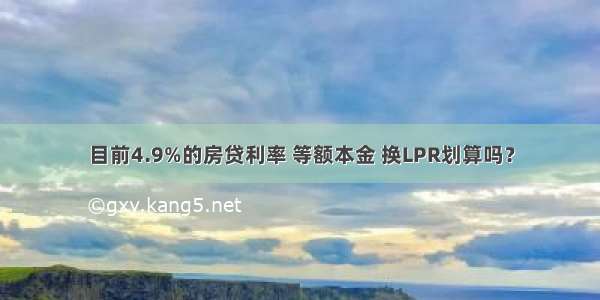 目前4.9%的房贷利率 等额本金 换LPR划算吗？

©gxy.kang5.net